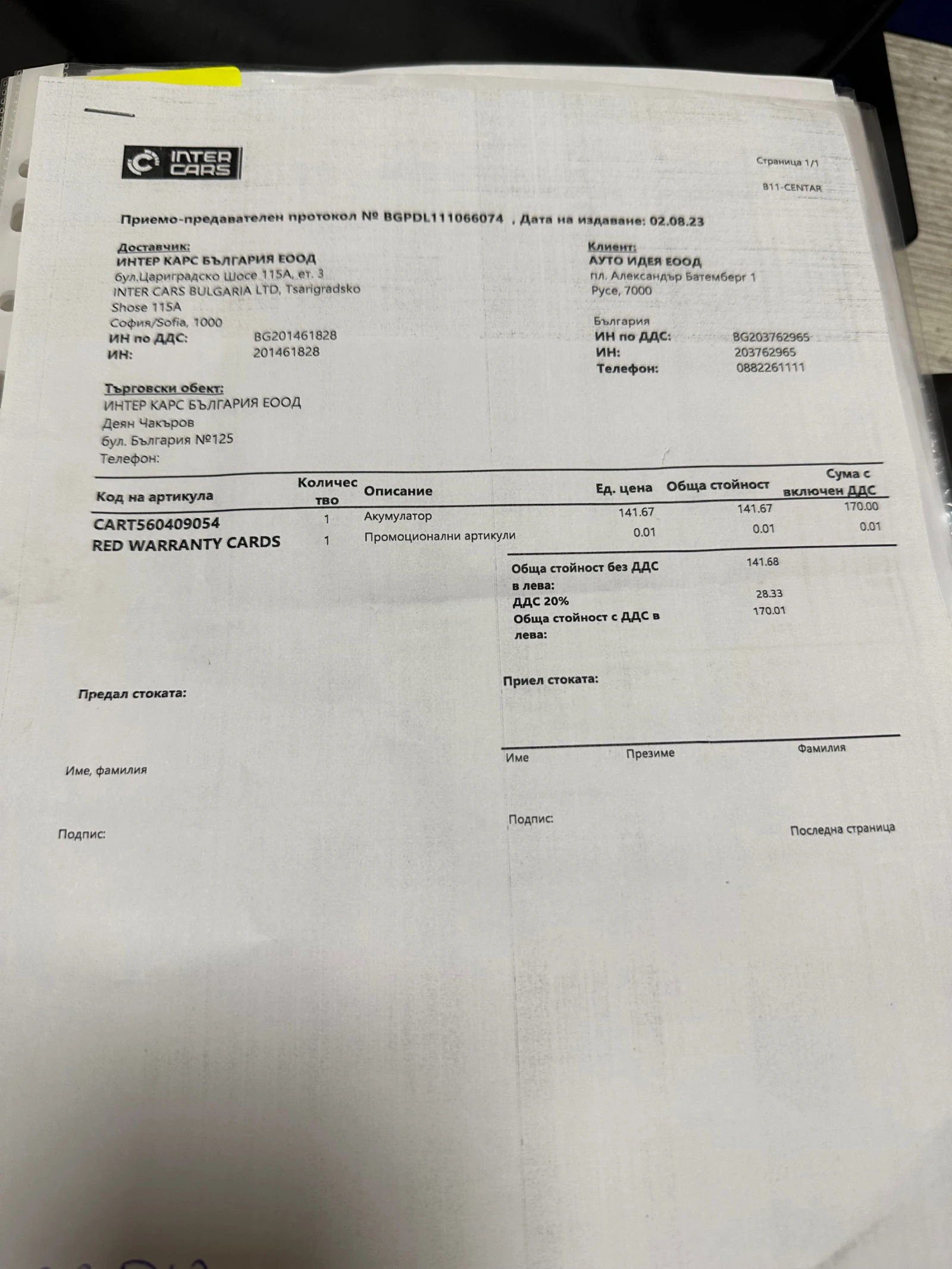 INTER CARS

Страница 1/1

B11-CENTAR

Приемо-предавателен протокол № BGPDL111066074 , Дата на издаване: 02.08.23

Доставчик:
ИНТЕР КАРС БЪЛГАРИЯ ЕООД
бул.Цариградско Шосе 115А, ет. 3
INTER CARS BULGARIA LTD, Tsarigradsko
Shose 115A
София/Sofia, 1000
ИН по ДДС: BG201461828
ИН: 201461828

Клиент:
АУТО ИДЕЯ ЕООД
пл. Александър Батемберг 1
Русе, 7000

България
ИН по ДДС: BG203762965
ИН: 203762965
Телефон: 0882261111

Търговски обект:
ИНТЕР КАРС БЪЛГАРИЯ ЕООД
Деян Чакъров
бул. България №125
Телефон:

| Код на артикула | Количество | Описание | Ед. цена | Обща стойност | Сума с включен ДДС |
|---|---|---|---|---|---|
| CART560409054 | 1 | Акумулатор | 141.67 | 141.67 | 170.00 |
| RED WARRANTY CARDS | 1 | Промоционални артикули | 0.01 | 0.01 | 0.01 |

Обща стойност без ДДС в лева: 141.68
ДДС 20% 28.33
Обща стойност с ДДС в лева: 170.01

Предал стоката:

Име, фамилия

Подпис:

Приел стоката:

Име Презиме Фамилия

Подпис:

Последна страница